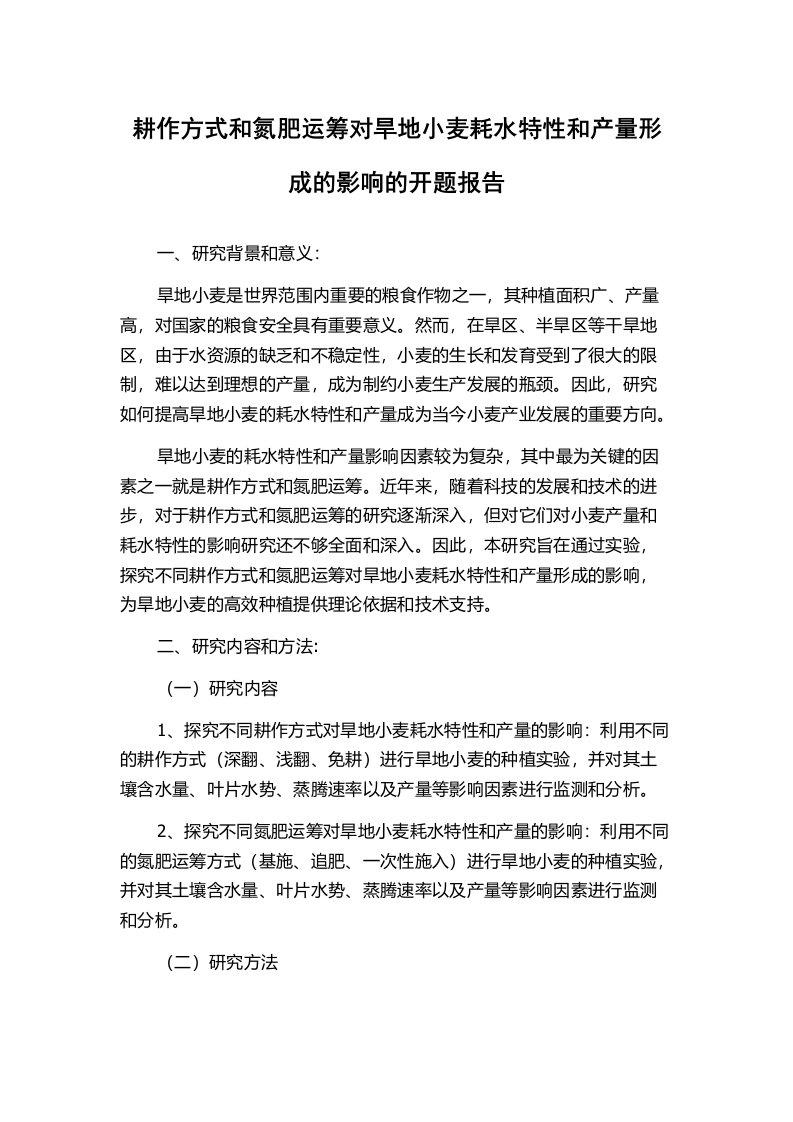 耕作方式和氮肥运筹对旱地小麦耗水特性和产量形成的影响的开题报告

一、研究背景和意义：

旱地小麦是世界范围内重要的粮食作物之一，其种植面积广、产量高，对国家的粮食安全具有重要意义。然而，在旱区、半旱区等干旱地区，由于水资源的缺乏和不稳定性，小麦的生长和发育受到了很大的限制，难以达到理想的产量，成为制约小麦生产发展的瓶颈。因此，研究如何提高旱地小麦的耗水特性和产量成为当今小麦产业发展的重要方向。

旱地小麦的耗水特性和产量影响因素较为复杂，其中最为关键的因素之一就是耕作方式和氮肥运筹。近年来，随着科技的发展和技术的进步，对于耕作方式和氮肥运筹的研究逐渐深入，但对它们对小麦产量和耗水特性的影响研究还不够全面和深入。因此，本研究旨在通过实验，探究不同耕作方式和氮肥运筹对旱地小麦耗水特性和产量形成的影响，为旱地小麦的高效种植提供理论依据和技术支持。

二、研究内容和方法:

（一）研究内容

1、探究不同耕作方式对旱地小麦耗水特性和产量的影响：利用不同的耕作方式（深翻、浅翻、免耕）进行旱地小麦的种植实验，并对其土壤含水量、叶片水势、蒸腾速率以及产量等影响因素进行监测和分析。

2、探究不同氮肥运筹对旱地小麦耗水特性和产量的影响：利用不同的氮肥运筹方式（基施、追肥、一次性施入）进行旱地小麦的种植实验，并对其土壤含水量、叶片水势、蒸腾速率以及产量等影响因素进行监测和分析。

（二）研究方法